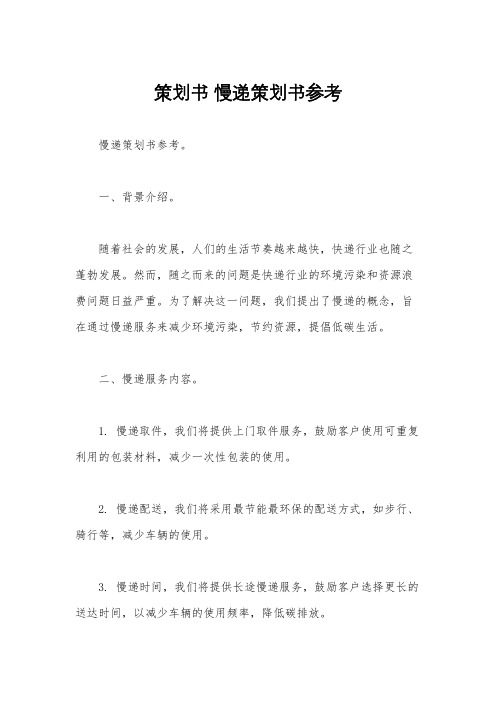 策划书 慢递策划书参考

慢递策划书参考。

一、背景介绍。

随着社会的发展，人们的生活节奏越来越快，快递行业也随之蓬勃发展。然而，随之而来的问题是快递行业的环境污染和资源浪费问题日益严重。为了解决这一问题，我们提出了慢递的概念，旨在通过慢递服务来减少环境污染，节约资源，提倡低碳生活。

二、慢递服务内容。

1. 慢递取件，我们将提供上门取件服务，鼓励客户使用可重复利用的包装材料，减少一次性包装的使用。

2. 慢递配送，我们将采用最节能最环保的配送方式，如步行、骑行等，减少车辆的使用。

3. 慢递时间，我们将提供长途慢递服务，鼓励客户选择更长的送达时间，以减少车辆的使用频率，降低碳排放。